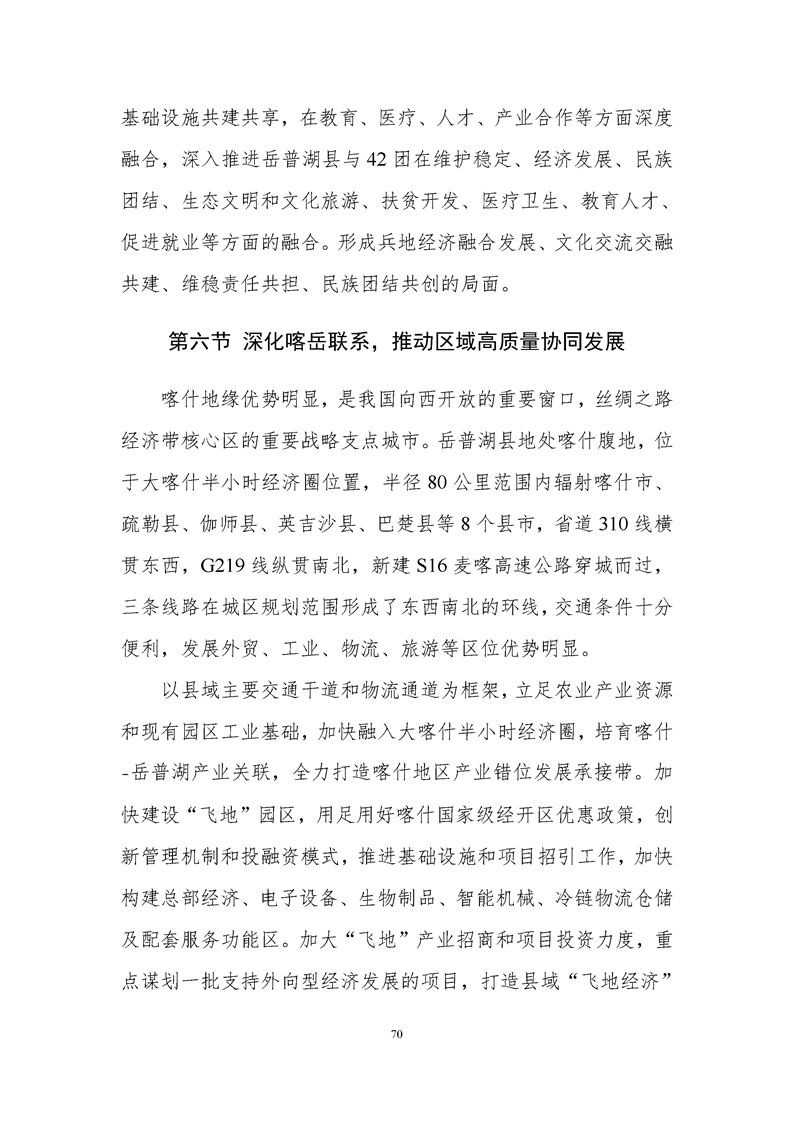 基础设施共建共享，在教育、医疗、人才、产业合作等方面深度融合，深入推进岳普湖县与42团在维护稳定、经济发展、民族团结、生态文明和文化旅游、扶贫开发、医疗卫生、教育人才、促进就业等方面的融合。形成兵地经济融合发展、文化交流交融共建、维稳责任共担、民族团结共创的局面。

第六节 深化喀岳联系，推动区域高质量协同发展

喀什地缘优势明显，是我国向西开放的重要窗口，丝绸之路经济带核心区的重要战略支点城市。岳普湖县地处喀什腹地，位于大喀什半小时经济圈位置，半径80公里范围内辐射喀什市、疏勒县、伽师县、英吉沙县、巴楚县等8个县市，省道310线横贯东西，G219线纵贯南北，新建S16麦喀高速公路穿城而过，三条线路在城区规划范围形成了东西南北的环线，交通条件十分便利，发展外贸、工业、物流、旅游等区位优势明显。

以县域主要交通干道和物流通道为框架，立足农业产业资源和现有园区工业基础，加快融入大喀什半小时经济圈，培育喀什-岳普湖产业关联，全力打造喀什地区产业错位发展承接带。加快建设“飞地”园区，用足用好喀什国家级经开区优惠政策，创新管理机制和投融资模式，推进基础设施和项目招引工作，加快构建总部经济、电子设备、生物制品、智能机械、冷链物流仓储及配套服务功能区。加大“飞地”产业招商和项目投资力度，重点谋划一批支持外向型经济发展的项目，打造县域“飞地经济”

70